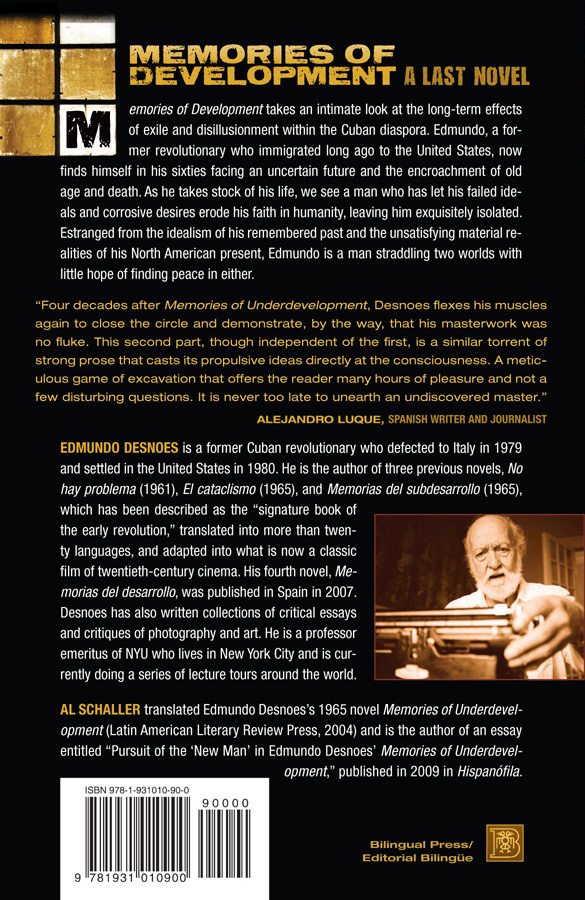 MEMORIES OF DEVELOPMENT A LAST NOVEL

Memories of Development takes an intimate look at the long-term effects of exile and disillusionment within the Cuban diaspora. Edmundo, a former revolutionary who immigrated long ago to the United States, now finds himself in his sixties facing an uncertain future and the encroachment of old age and death. As he takes stock of his life, we see a man who has let his failed ideals and corrosive desires erode his faith in humanity, leaving him exquisitely isolated. Estranged from the idealism of his remembered past and the unsatisfying material realities of his North American present, Edmundo is a man straddling two worlds with little hope of finding peace in either.

"Four decades after Memories of Underdevelopment, Desnoes flexes his muscles again to close the circle and demonstrate, by the way, that his masterwork was no fluke. This second part, though independent of the first, is a similar torrent of strong prose that casts its propulsive ideas directly at the consciousness. A meticulous game of excavation that offers the reader many hours of pleasure and not a few disturbing questions. It is never too late to unearth an undiscovered master."

ALEJANDRO LUQUE, SPANISH WRITER AND JOURNALIST

EDMUNDO DESNOES is a former Cuban revolutionary who defected to Italy in 1979 and settled in the United States in 1980. He is the author of three previous novels, No hay problema (1961), El cataclismo (1965), and Memorias del subdesarrollo (1965), which has been described as the "signature book of the early revolution," translated into more than twenty languages, and adapted into what is now a classic film of twentieth-century cinema. His fourth novel, Memorias del desarrollo, was published in Spain in 2007. Desnoes has also written collections of critical essays and critiques of photography and art. He is a professor emeritus of NYU who lives in New York City and is currently doing a series of lecture tours around the world.

AL SCHALLER translated Edmundo Desnoes's 1965 novel Memories of Underdevelopment (Latin American Literary Review Press, 2004) and is the author of an essay entitled "Pursuit of the 'New Man' in Edmundo Desnoes' Memories of Underdevelopment," published in 2009 in Hispanófila.

ISBN 978-1-931010-90-0

90000

9 781931 010900

Bilingual Press/
Editorial Bilingüe